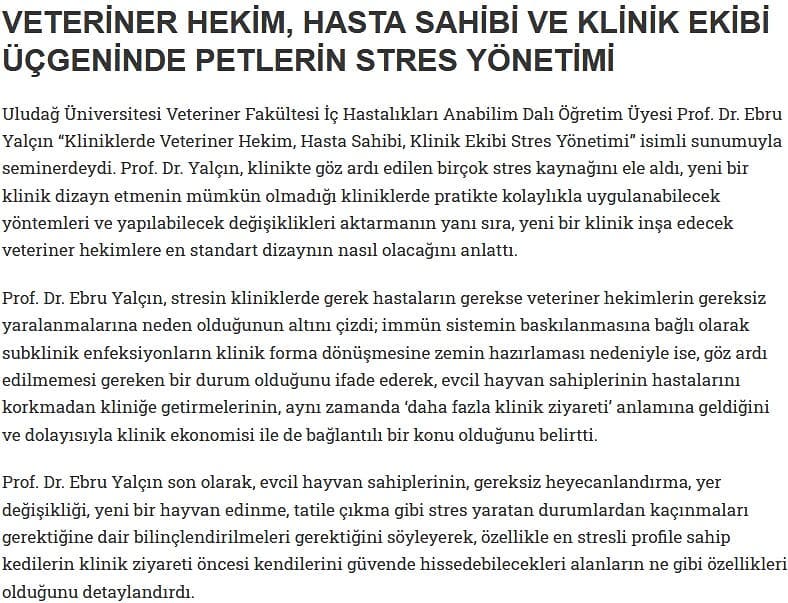 VETERİNER HEKİM, HASTA SAHİBİ VE KLİNİK EKİBİ ÜÇGENİNDE PETLERİN STRES YÖNETİMİ

Uludağ Üniversitesi Veteriner Fakültesi İç Hastalıkları Anabilim Dalı Öğretim Üyesi Prof. Dr. Ebru Yalçın “Kliniklerde Veteriner Hekim, Hasta Sahibi, Klinik Ekibi Stres Yönetimi” isimli sunumuyla seminerdeydi. Prof. Dr. Yalçın, klinikte göz ardı edilen birçok stres kaynağını ele aldı, yeni bir klinik dizayn etmenin mümkün olmadığı kliniklerde pratikte kolaylıkla uygulanabilecek yöntemleri ve yapılabilecek değişiklikleri aktarmanın yanı sıra, yeni bir klinik inşa edecek veteriner hekimlere en standart dizaynın nasıl olacağını anlattı.

Prof. Dr. Ebru Yalçın, stresin kliniklerde gerek hastaların gerekse veteriner hekimlerin gereksiz yaralanmalarına neden olduğunun altını çizdi; immün sistemin baskılanmasına bağlı olarak subklinik enfeksiyonların klinik forma dönüşmesine zemin hazırlaması nedeniyle ise, göz ardı edilmemesi gereken bir durum olduğunu ifade ederek, evcil hayvan sahiplerinin hastalarını korkmadan kliniğe getirmelerinin, aynı zamanda ‘daha fazla klinik ziyareti’ anlamına geldiğini ve dolayısıyla klinik ekonomisi ile de bağlantılı bir konu olduğunu belirtti.

Prof. Dr. Ebru Yalçın son olarak, evcil hayvan sahiplerinin, gereksiz heyecanlandırma, yer değişikliği, yeni bir hayvan edinme, tatile çıkma gibi stres yaratan durumlardan kaçınmaları gerektiğine dair bilinçlendirilmeleri gerektiğini söyleyerek, özellikle en stresli profile sahip kedilerin klinik ziyareti öncesi kendilerini güvende hissedebilecekleri alanların ne gibi özellikleri olduğunu detaylandırdı.